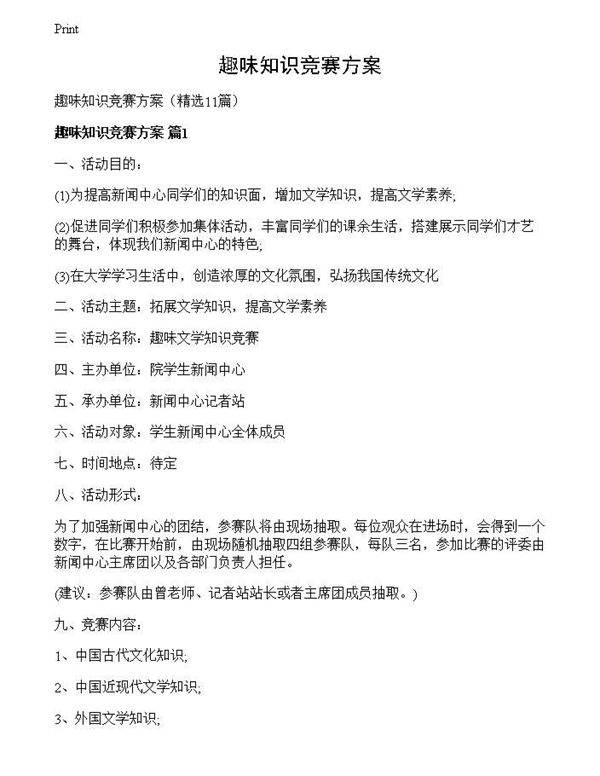 Print

趣味知识竞赛方案

趣味知识竞赛方案（精选11篇）

趣味知识竞赛方案 篇1

一、活动目的：

(1)为提高新闻中心同学们的知识面，增加文学知识，提高文学素养;

(2)促进同学们积极参加集体活动，丰富同学们的课余生活，搭建展示同学们才艺的舞台，体现我们新闻中心的特色;

(3)在大学学习生活中，创造浓厚的文化氛围，弘扬我国传统文化

二、活动主题：拓展文学知识，提高文学素养

三、活动名称：趣味文学知识竞赛

四、主办单位：院学生新闻中心

五、承办单位：新闻中心记者站

六、活动对象：学生新闻中心全体成员

七、时间地点：待定

八、活动形式：

为了加强新闻中心的团结，参赛队将由现场抽取。每位观众在进场时，会得到一个数字，在比赛开始前，由现场随机抽取四组参赛队，每队三名，参加比赛的评委由新闻中心主席团以及各部门负责人担任。

(建议：参赛队由曾老师、记者站站长或者主席团成员抽取。)

九、竞赛内容：

1、中国古代文化知识;

2、中国近现代文学知识;

3、外国文学知识;